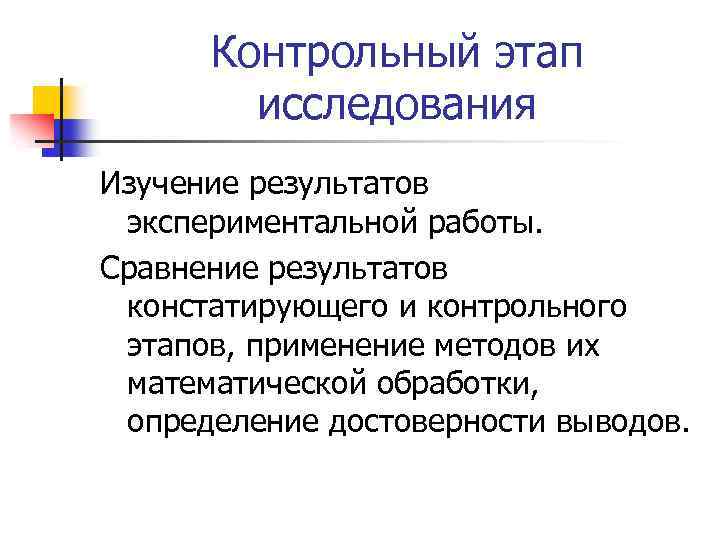 Контрольный этап исследования

Изучение результатов экспериментальной работы.

Сравнение результатов констатирующего и контрольного этапов, применение методов их математической обработки, определение достоверности выводов.